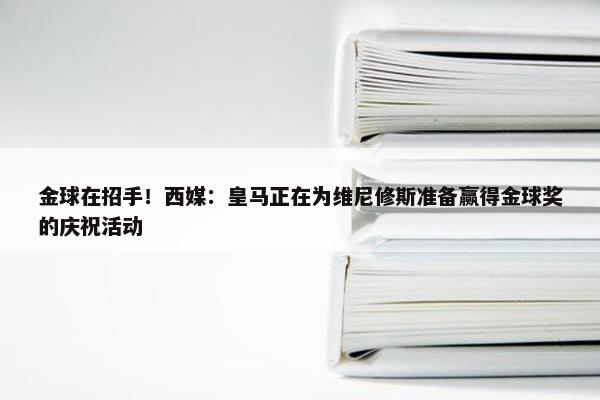 金球在招手！西媒：皇马正在为维尼修斯准备赢得金球奖的庆祝活动